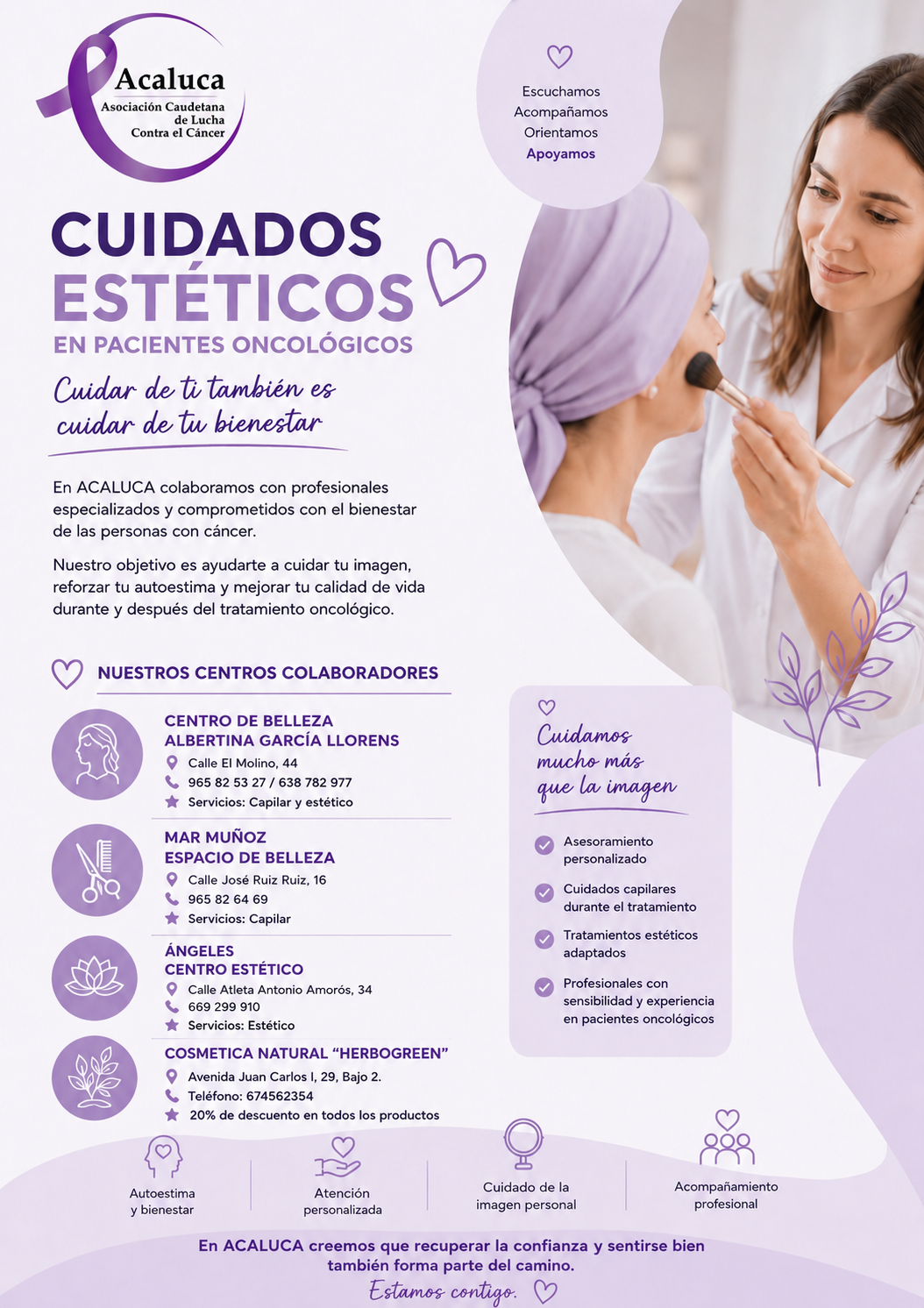 Acaluca
Asociación Caudetana de Lucha Contra el Cáncer

Escuchamos
Acompañamos
Orientamos
Apoyamos

CUIDADOS
ESTÉTICOS
EN PACIENTES ONCOLÓGICOS

Cuidar de ti también es cuidar de tu bienestar

En ACALUCA colaboramos con profesionales especializados y comprometidos con el bienestar de las personas con cáncer.

Nuestro objetivo es ayudarte a cuidar tu imagen, reforzar tu autoestima y mejorar tu calidad de vida durante y después del tratamiento oncológico.

NUESTROS CENTROS COLABORADORES

CENTRO DE BELLEZA
ALBERTINA GARCÍA LLORENS
Calle El Molino, 44
965 82 53 27 / 638 782 977
Servicios: Capilar y estético

MAR MUÑOZ
ESPACIO DE BELLEZA
Calle José Ruiz Ruiz, 16
965 82 64 69
Servicios: Capilar

ÁNGELES
CENTRO ESTÉTICO
Calle Atleta Antonio Amorós, 34
669 299 910
Servicios: Estético

COSMETICA NATURAL "HERBOGREEN"
Avenida Juan Carlos I, 29, Bajo 2.
Teléfono: 674562354
20% de descuento en todos los productos

Cuidamos mucho más que la imagen

Asesoramiento personalizado

Cuidados capilares durante el tratamiento

Tratamientos estéticos adaptados

Profesionales con sensibilidad y experiencia en pacientes oncológicos

Autoestima y bienestar

Atención personalizada

Cuidado de la imagen personal

Acompañamiento profesional

En ACALUCA creemos que recuperar la confianza y sentirse bien también forma parte del camino.

Estamos contigo.